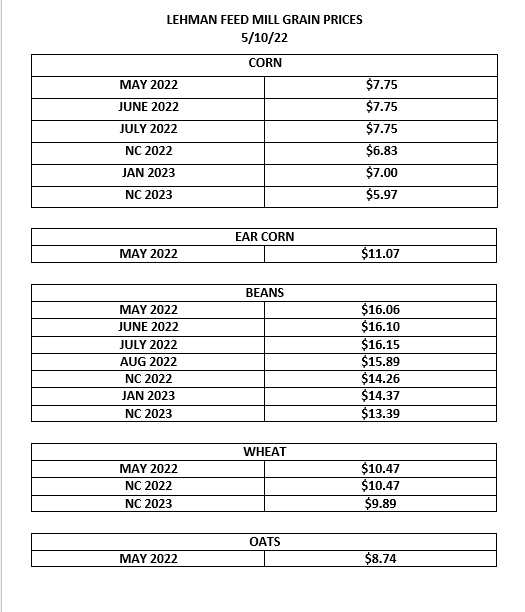 LEHMAN FEED MILL GRAIN PRICES
5/10/22

| CORN | |
|---|---|
| MAY 2022 | \$7.75 |
| JUNE 2022 | \$7.75 |
| JULY 2022 | \$7.75 |
| NC 2022 | \$6.83 |
| JAN 2023 | \$7.00 |
| NC 2023 | \$5.97 |

| EAR CORN | |
|---|---|
| MAY 2022 | \$11.07 |

| BEANS | |
|---|---|
| MAY 2022 | \$16.06 |
| JUNE 2022 | \$16.10 |
| JULY 2022 | \$16.15 |
| AUG 2022 | \$15.89 |
| NC 2022 | \$14.26 |
| JAN 2023 | \$14.37 |
| NC 2023 | \$13.39 |

| WHEAT | |
|---|---|
| MAY 2022 | \$10.47 |
| NC 2022 | \$10.47 |
| NC 2023 | \$9.89 |

| OATS | |
|---|---|
| MAY 2022 | \$8.74 |